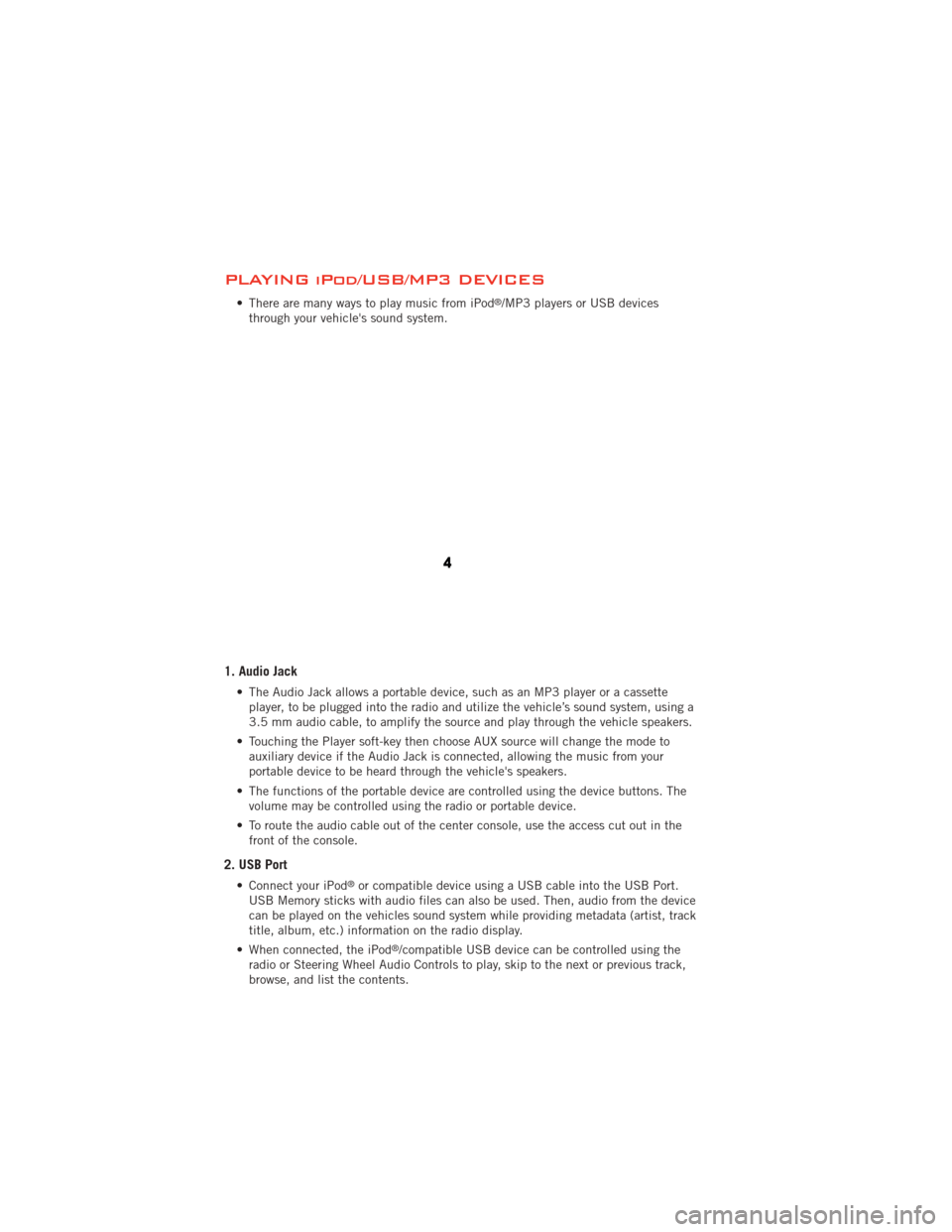 PLAYING iPod/USB/MP3 DEVICES

• There are many ways to play music from iPod®/MP3 players or USB devices through your vehicle's sound system.

4

1. Audio Jack

• The Audio Jack allows a portable device, such as an MP3 player or a cassette player, to be plugged into the radio and utilize the vehicle's sound system, using a 3.5 mm audio cable, to amplify the source and play through the vehicle speakers.

• Touching the Player soft-key then choose AUX source will change the mode to auxiliary device if the Audio Jack is connected, allowing the music from your portable device to be heard through the vehicle's speakers.

• The functions of the portable device are controlled using the device buttons. The volume may be controlled using the radio or portable device.

• To route the audio cable out of the center console, use the access cut out in the front of the console.

2. USB Port

• Connect your iPod® or compatible device using a USB cable into the USB Port. USB Memory sticks with audio files can also be used. Then, audio from the device can be played on the vehicles sound system while providing metadata (artist, track title, album, etc.) information on the radio display.

• When connected, the iPod®/compatible USB device can be controlled using the radio or Steering Wheel Audio Controls to play, skip to the next or previous track, browse, and list the contents.

carmanualsonline.info